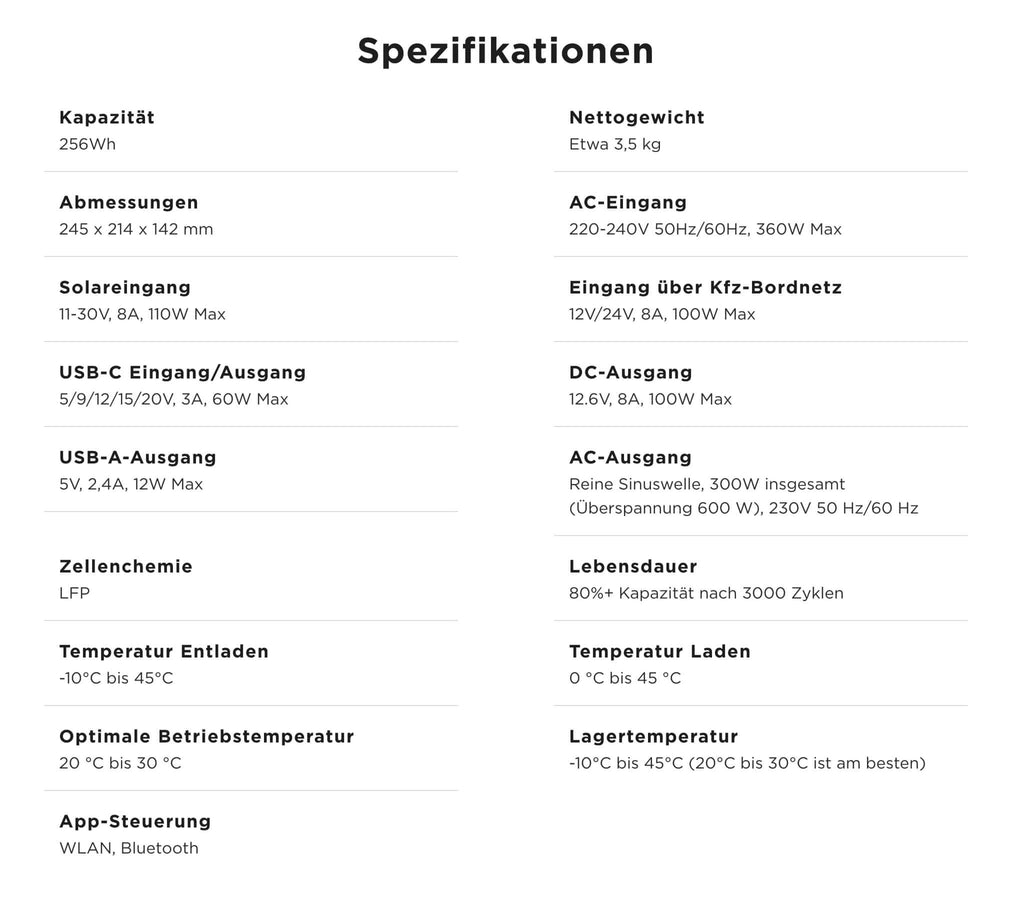 Spezifikationen

Kapazität
256Wh

Abmessungen
245 x 214 x 142 mm

Solareingang
11-30V, 8A, 110W Max

USB-C Eingang/Ausgang
5/9/12/15/20V, 3A, 60W Max

USB-A-Ausgang
5V, 2,4A, 12W Max

Zellenchemie
LFP

Temperatur Entladen
-10°C bis 45°C

Optimale Betriebstemperatur
20 °C bis 30 °C

App-Steuerung
WLAN, Bluetooth

Nettogewicht
Etwa 3,5 kg

AC-Eingang
220-240V 50Hz/60Hz, 360W Max

Eingang über Kfz-Bordnetz
12V/24V, 8A, 100W Max

DC-Ausgang
12.6V, 8A, 100W Max

AC-Ausgang
Reine Sinuswelle, 300W insgesamt (Überspannung 600 W), 230V 50 Hz/60 Hz

Lebensdauer
80%+ Kapazität nach 3000 Zyklen

Temperatur Laden
0 °C bis 45 °C

Lagertemperatur
-10°C bis 45°C (20°C bis 30°C ist am besten)